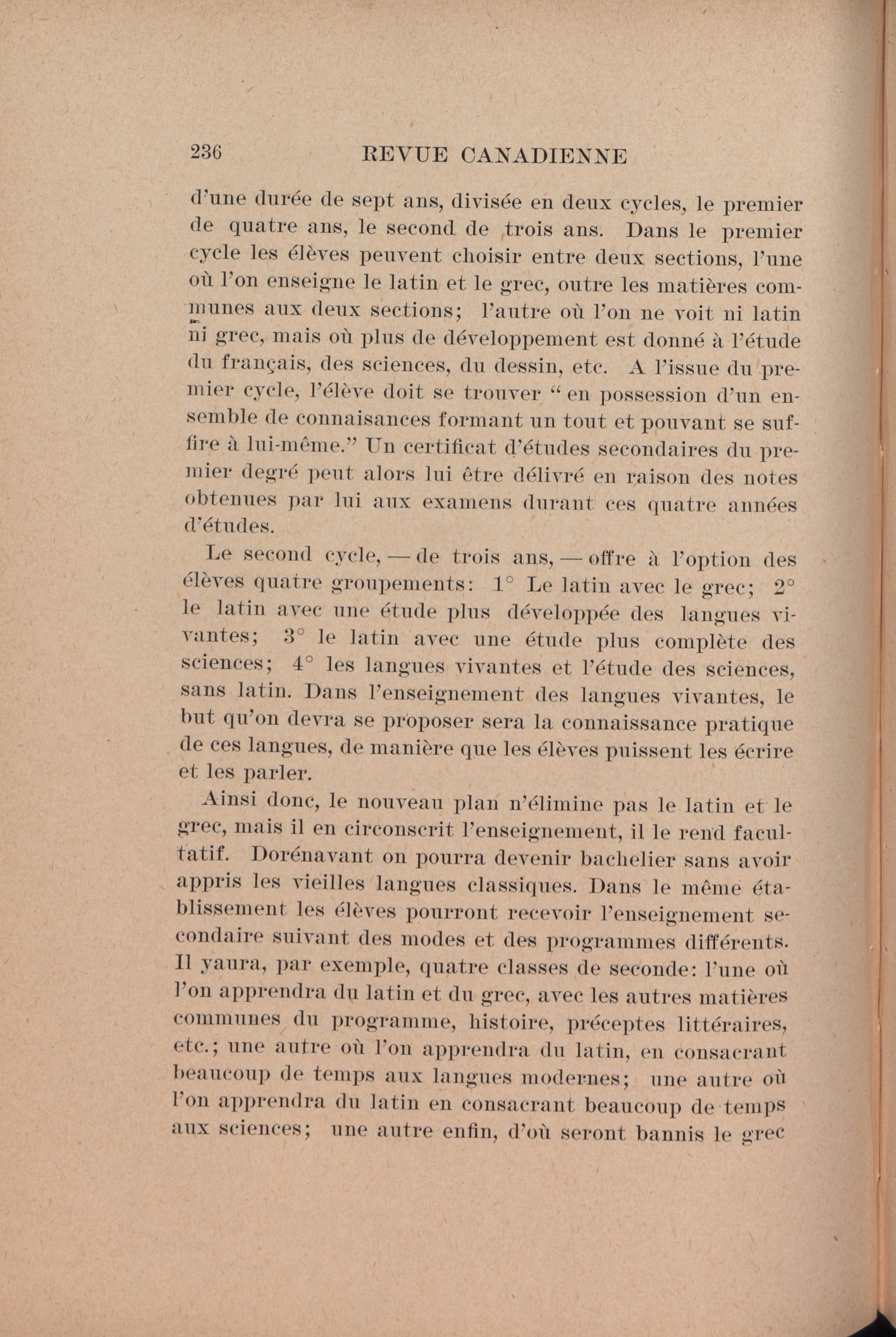 236 REVUE CANADIENNE

d'une durée de sept ans, divisée en deux cycles, le premier de quatre ans, le second de trois ans. Dans le premier cycle les élèves peuvent choisir entre deux sections, l'une où l'on enseigne le latin et le grec, outre les matières communes aux deux sections; l'autre où l'on ne voit ni latin ni grec, mais où plus de développement est donné à l'étude du français, des sciences, du dessin, etc. A l'issue du premier cycle, l'élève doit se trouver " en possession d'un ensemble de connaisances formant un tout et pouvant se suffire à lui-même." Un certificat d'études secondaires du premier degré peut alors lui être délivré en raison des notes obtenues par lui aux examens durant ces quatre années d'études.

Le second cycle, — de trois ans, — offre à l'option des élèves quatre groupements: 1° Le latin avec le grec; 2° le latin avec une étude plus développée des langues vivantes; 3° le latin avec une étude plus complète des sciences; 4° les langues vivantes et l'étude des sciences, sans latin. Dans l'enseignement des langues vivantes, le but qu'on devra se proposer sera la connaissance pratique de ces langues, de manière que les élèves puissent les écrire et les parler.

Ainsi donc, le nouveau plan n'élimine pas le latin et le grec, mais il en circonscrit l'enseignement, il le rend facultatif. Dorénavant on pourra devenir bachelier sans avoir appris les vieilles langues classiques. Dans le même établissement les élèves pourront recevoir l'enseignement secondaire suivant des modes et des programmes différents. Il yaura, par exemple, quatre classes de seconde: l'une où l'on apprendra du latin et du grec, avec les autres matières communes du programme, histoire, préceptes littéraires, etc.; une autre où l'on apprendra du latin, en consacrant beaucoup de temps aux langues modernes; une autre où l'on apprendra du latin en consacrant beaucoup de temps aux sciences; une autre enfin, d'où seront bannis le grec